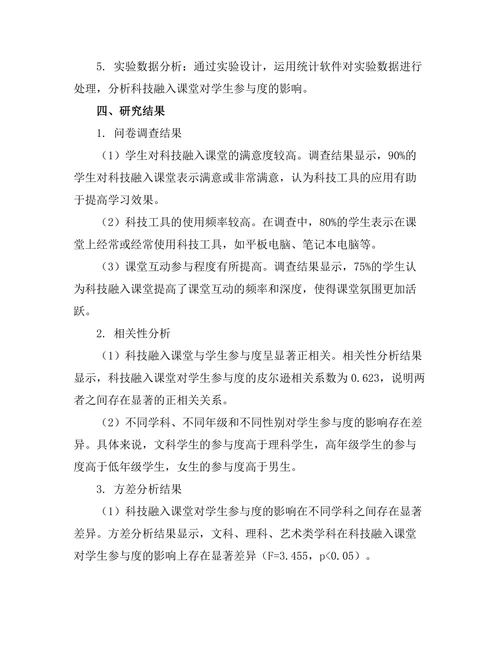 5. 实验数据分析：通过实验设计，运用统计软件对实验数据进行处理，分析科技融入课堂对学生参与度的影响。

四、研究结果

1. 问卷调查结果

（1）学生对科技融入课堂的满意度较高。调查结果显示，90%的学生对科技融入课堂表示满意或非常满意，认为科技工具的应用有助于提高学习效果。

（2）科技工具的使用频率较高。在调查中，80%的学生表示在课堂上经常或经常使用科技工具，如平板电脑、笔记本电脑等。

（3）课堂互动参与程度有所提高。调查结果显示，75%的学生认为科技融入课堂提高了课堂互动的频率和深度，使得课堂氛围更加活跃。

2. 相关性分析

（1）科技融入课堂与学生参与度呈显著正相关。相关性分析结果显示，科技融入课堂对学生参与度的皮尔逊相关系数为 0.623，说明两者之间存在显著的正相关关系。

（2）不同学科、不同年级和不同性别对学生参与度的影响存在差异。具体来说，文科学生的参与度高于理科学生，高年级学生的参与度高于低年级学生，女生的参与度高于男生。

3. 方差分析结果

（1）科技融入课堂对学生参与度的影响在不同学科之间存在显著差异。方差分析结果显示，文科、理科、艺术类学科在科技融入课堂对学生参与度的影响上存在显著差异（F=3.455，p<0.05）。